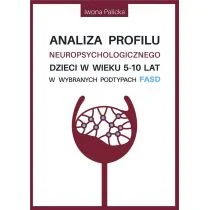 Iwona Palicka

ANALIZA PROFILU NEUROPSYCHOLOGICZNEGO DZIECI W WIEKU 5-10 LAT W WYBRANYCH PODTYPACH FASD